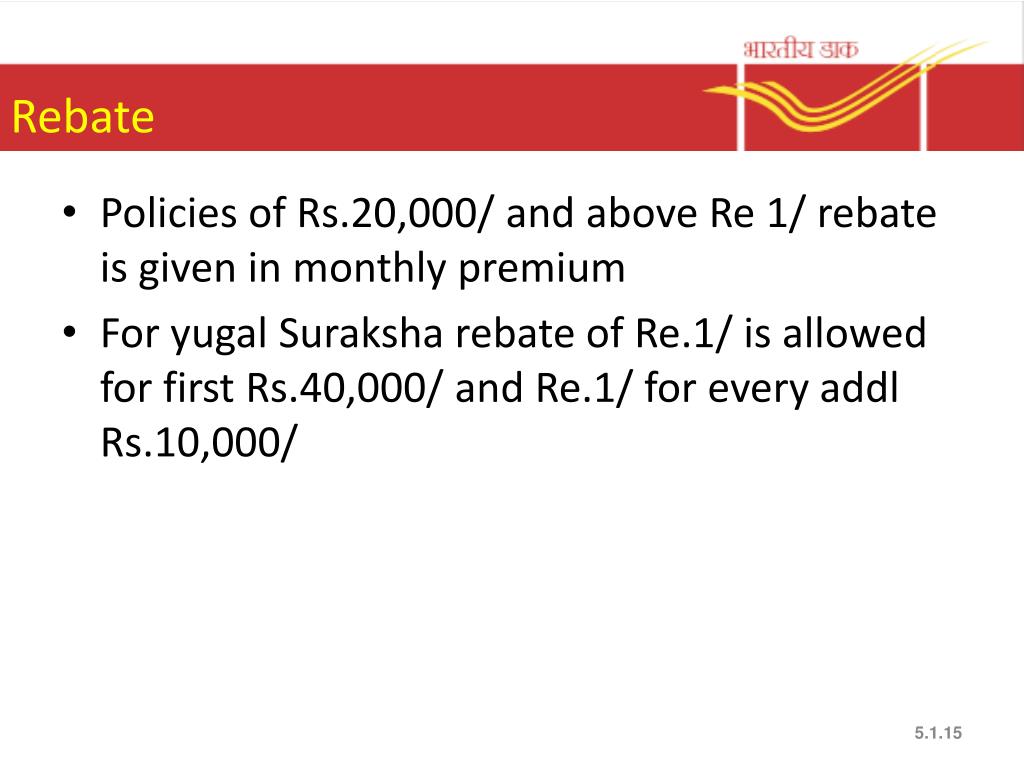 भारतीय डाक

Rebate

• Policies of Rs.20,000/ and above Re 1/ rebate is given in monthly premium

• For yugal Suraksha rebate of Re.1/ is allowed for first Rs.40,000/ and Re.1/ for every addl Rs.10,000/

5.1.15